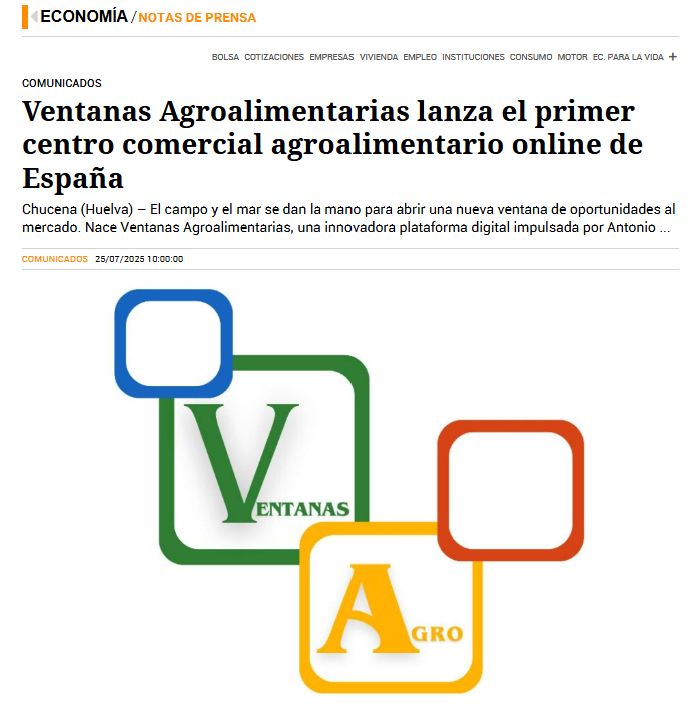 ECONOMÍA / NOTAS DE PRENSA

BOLSA COTIZACIONES EMPRESAS VIVIENDA EMPLEO INSTITUCIONES CONSUMO MOTOR EC. PARA LA VIDA +

COMUNICADOS

Ventanas Agroalimentarias lanza el primer centro comercial agroalimentario online de España

Chucena (Huelva) – El campo y el mar se dan la mano para abrir una nueva ventana de oportunidades al mercado. Nace Ventanas Agroalimentarias, una innovadora plataforma digital impulsada por Antonio ...

COMUNICADOS 25/07/2025 10:00:00

VENTANAS

AGRO